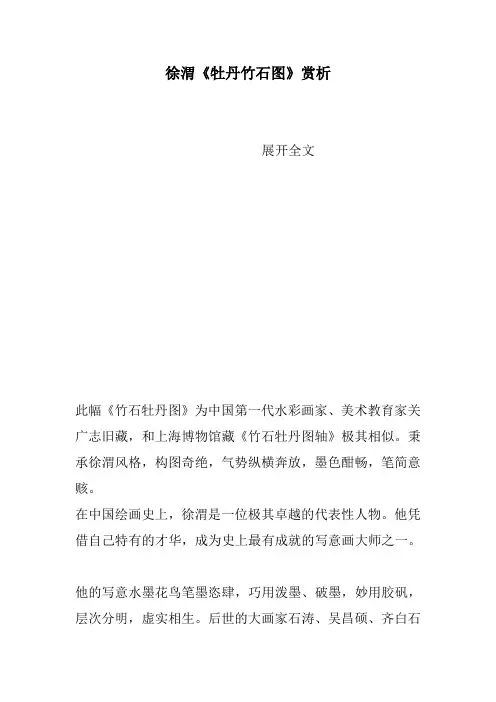 徐渭《牡丹竹石图》赏析

展开全文

此幅《竹石牡丹图》为中国第一代水彩画家、美术教育家关广志旧藏，和上海博物馆藏《竹石牡丹图轴》极其相似。秉承徐渭风格，构图奇绝，气势纵横奔放，墨色酣畅，笔简意赅。
在中国绘画史上，徐渭是一位极其卓越的代表性人物。他凭借自己特有的才华，成为史上最有成就的写意画大师之一。

他的写意水墨花鸟笔墨恣肆，巧用泼墨、破墨，妙用胶矾，层次分明，虚实相生。后世的大画家石涛、吴昌硕、齐白石